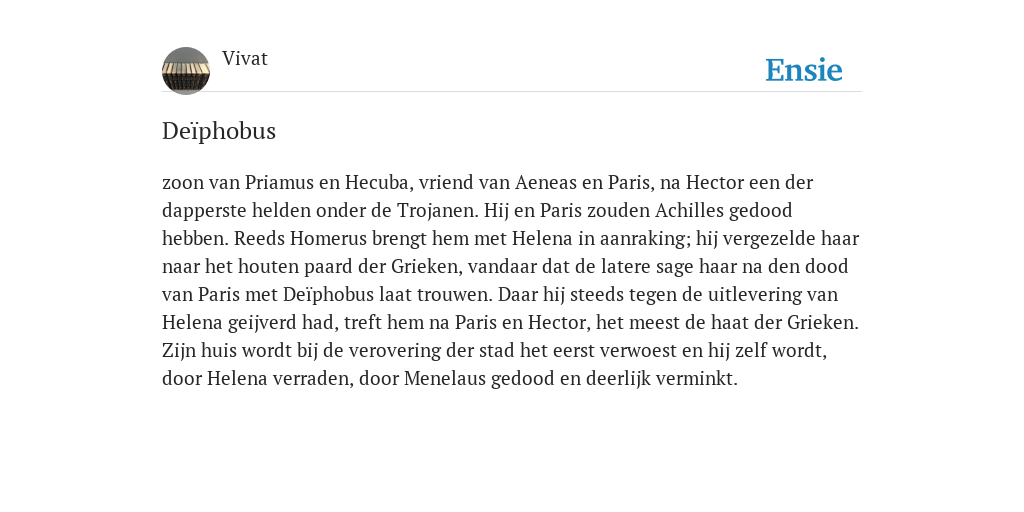 Vivat

Ensie

Deïphobus

zoon van Priamus en Hecuba, vriend van Aeneas en Paris, na Hector een der dapperste helden onder de Trojanen. Hij en Paris zouden Achilles gedood hebben. Reeds Homerus brengt hem met Helena in aanraking; hij vergezelde haar naar het houten paard der Grieken, vandaar dat de latere sage haar na den dood van Paris met Deïphobus laat trouwen. Daar hij steeds tegen de uitlevering van Helena geijverd had, treft hem na Paris en Hector, het meest de haat der Grieken. Zijn huis wordt bij de verovering der stad het eerst verwoest en hij zelf wordt, door Helena verraden, door Menelaus gedood en deerlijk verminkt.